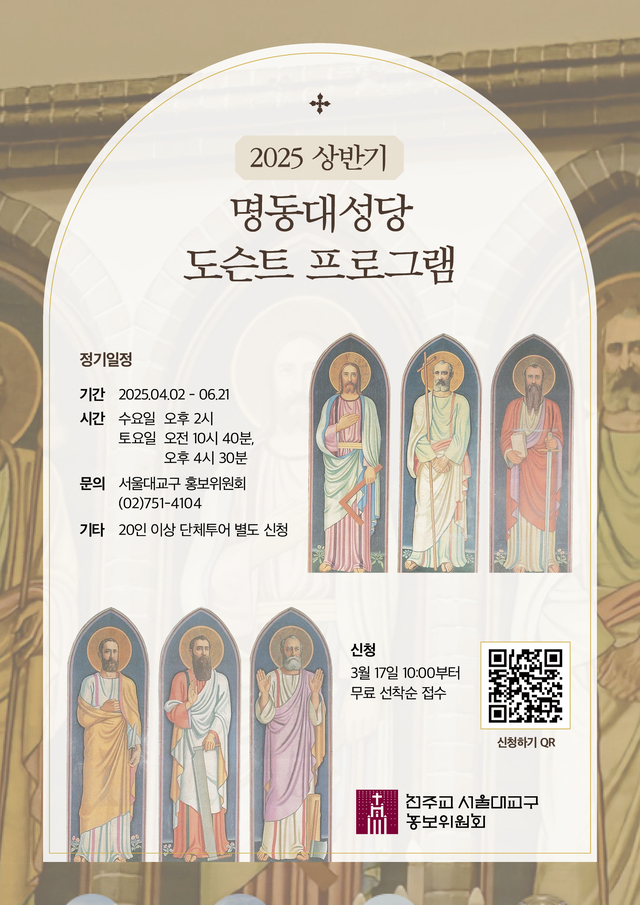 2025 상반기

명동대성당
도슨트 프로그램

정기일정

기간 2025.04.02 - 06.21
시간 수요일 오후 2시
토요일 오전 10시 40분,
오후 4시 30분
문의 서울대교구 홍보위원회
(02)751-4104
기타 20인 이상 단체투어 별도 신청

신청
3월 17일 10:00부터
무료 선착순 접수

신청하기 QR

천주교 서울대교구
홍보위원회